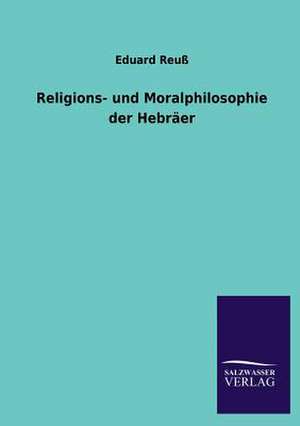 Eduard Reuß

Religions- und Moralphilosophie der Hebräer

SALZWASSER
VERLAG